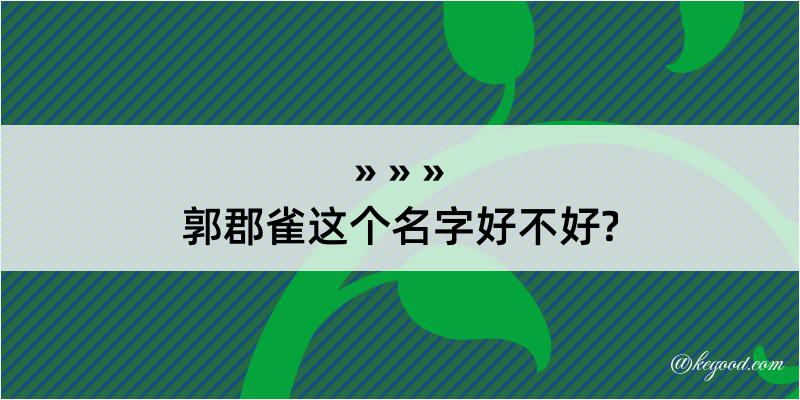 » » »
郭郡雀这个名字好不好?

@kegood.com